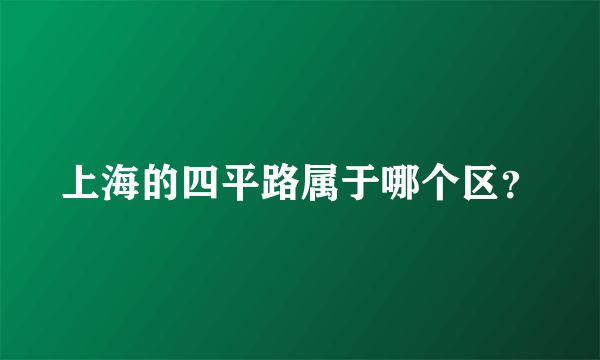 上海的四平路属于哪个区？